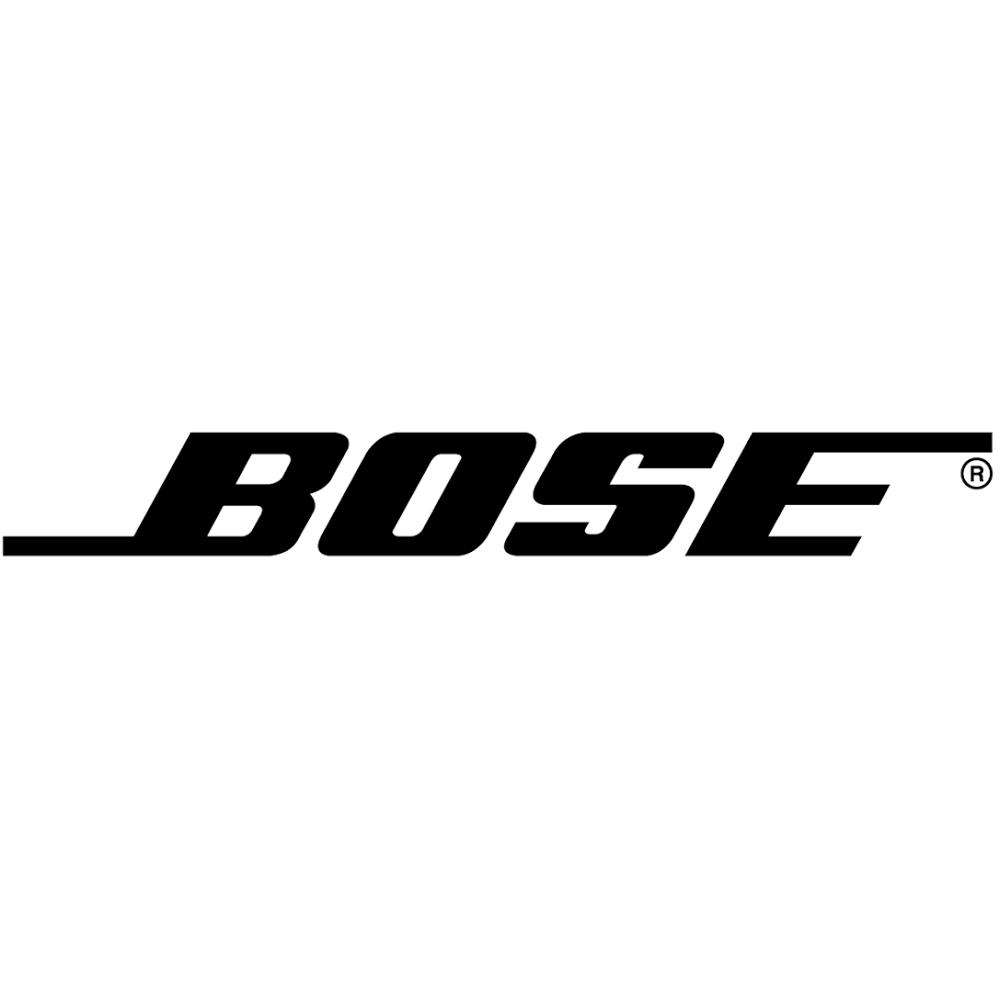 BOSE®